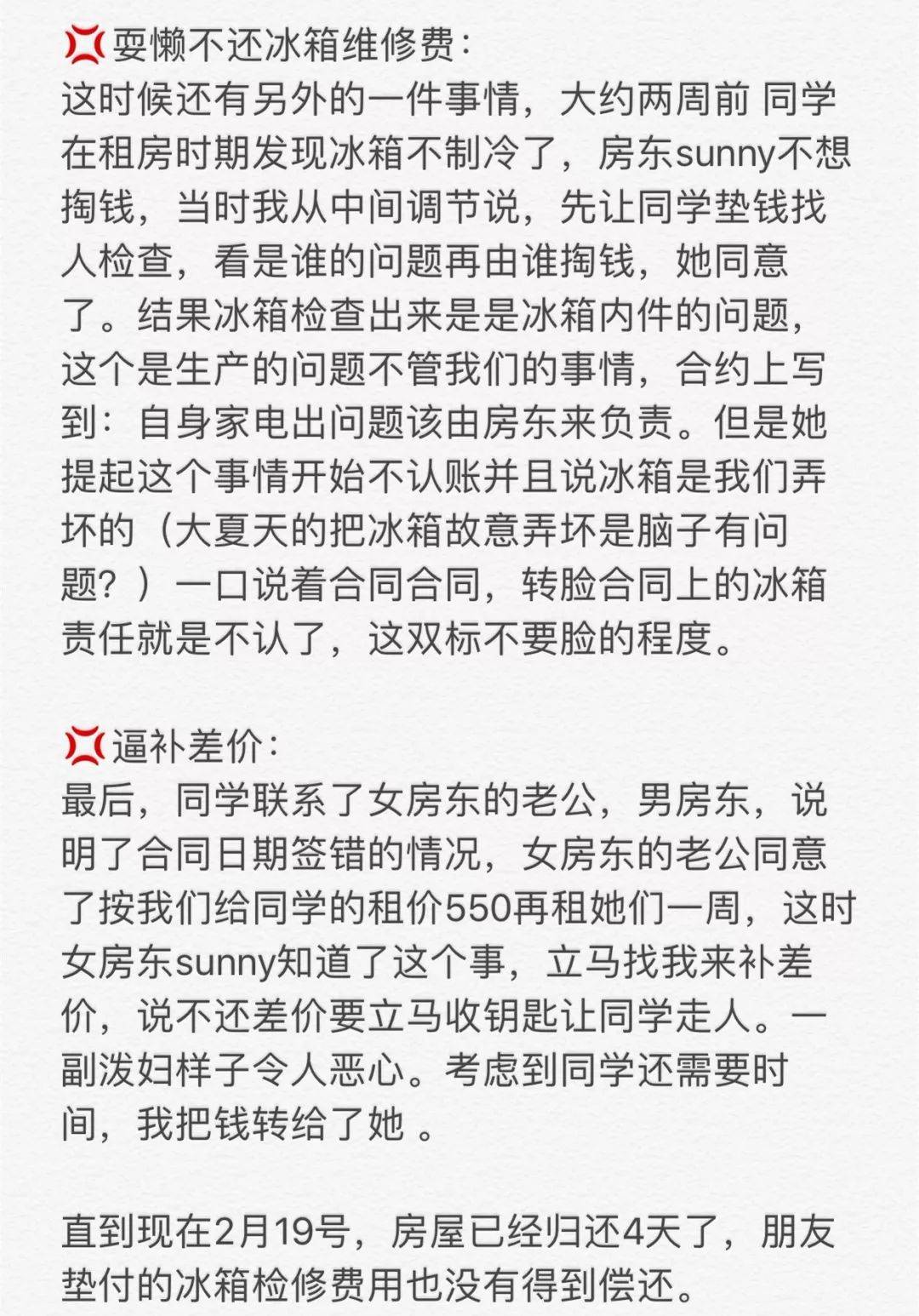 💢耍懒不还冰箱维修费:
这时候还有另外的一件事情，大约两周前 同学在租房时期发现冰箱不制冷了，房东sunny不想掏钱，当时我从中间调节说，先让同学垫钱找人检查，看是谁的问题再由谁掏钱，她同意了。结果冰箱检查出来是是冰箱内件的问题，这个是生产的问题不管我们的事情，合约上写到：自身家电出问题该由房东来负责。但是她提起这个事情开始不认账并且说冰箱是我们弄坏的（大夏天的把冰箱故意弄坏是脑子有问题？）一口说着合同合同，转脸合同上的冰箱责任就是不认了，这双标不要脸的程度。

💢逼补差价:
最后，同学联系了女房东的老公，男房东，说明了合同日期签错的情况，女房东的老公同意了按我们给同学的租价550再租她们一周，这时女房东sunny知道了这个事，立马找我来补差价，说不还差价要立马收钥匙让同学走人。一副泼妇样子令人恶心。考虑到同学还需要时间，我把钱转给了她 。

直到现在2月19号，房屋已经归还4天了，朋友垫付的冰箱检修费用也没有得到偿还。